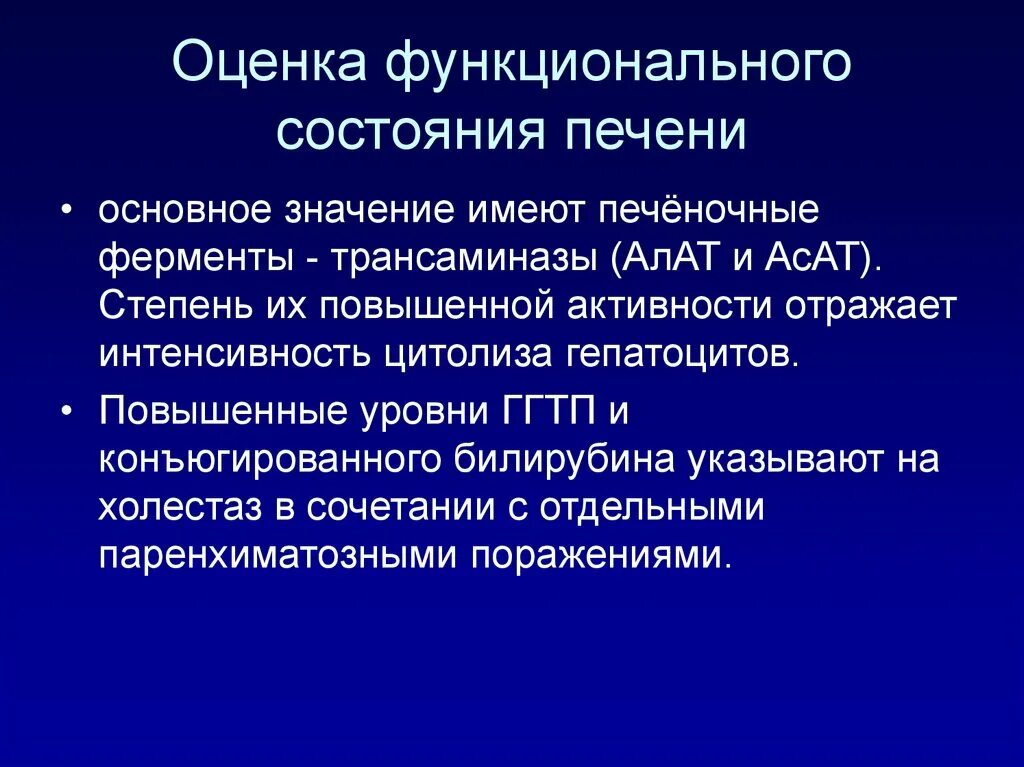 Оценка функционального состояния печени

• основное значение имеют печёночные ферменты - трансаминазы (АлАТ и АсАТ). Степень их повышенной активности отражает интенсивность цитолиза гепатоцитов.

• Повышенные уровни ГГТП и конъюгированного билирубина указывают на холестаз в сочетании с отдельными паренхиматозными поражениями.